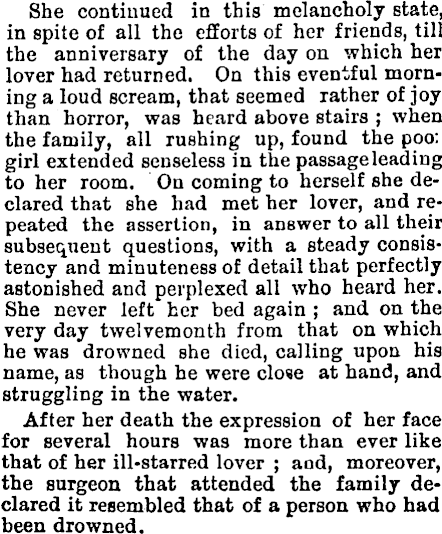 She continued in this melancholy state, in spite of all the efforts of her friends, till the anniversary of the day on which her lover had returned. On this eventful morning a loud scream, that seemed rather of joy than horror, was heard above stairs ; when the family, all rushing up, found the poo: girl extended senseless in the passage leading to her room. On coming to herself she declared that she had met her lover, and repeated the assertion, in answer to all their subsequent questions, with a steady consistency and minuteness of detail that perfectly astonished and perplexed all who heard her. She never left her bed again ; and on the very day twelvemonth from that on which he was drowned she died, calling upon his name, as though he were close at hand, and struggling in the water.

After her death the expression of her face for several hours was more than ever like that of her ill-starred lover ; and, moreover, the surgeon that attended the family declared it resembled that of a person who had been drowned.